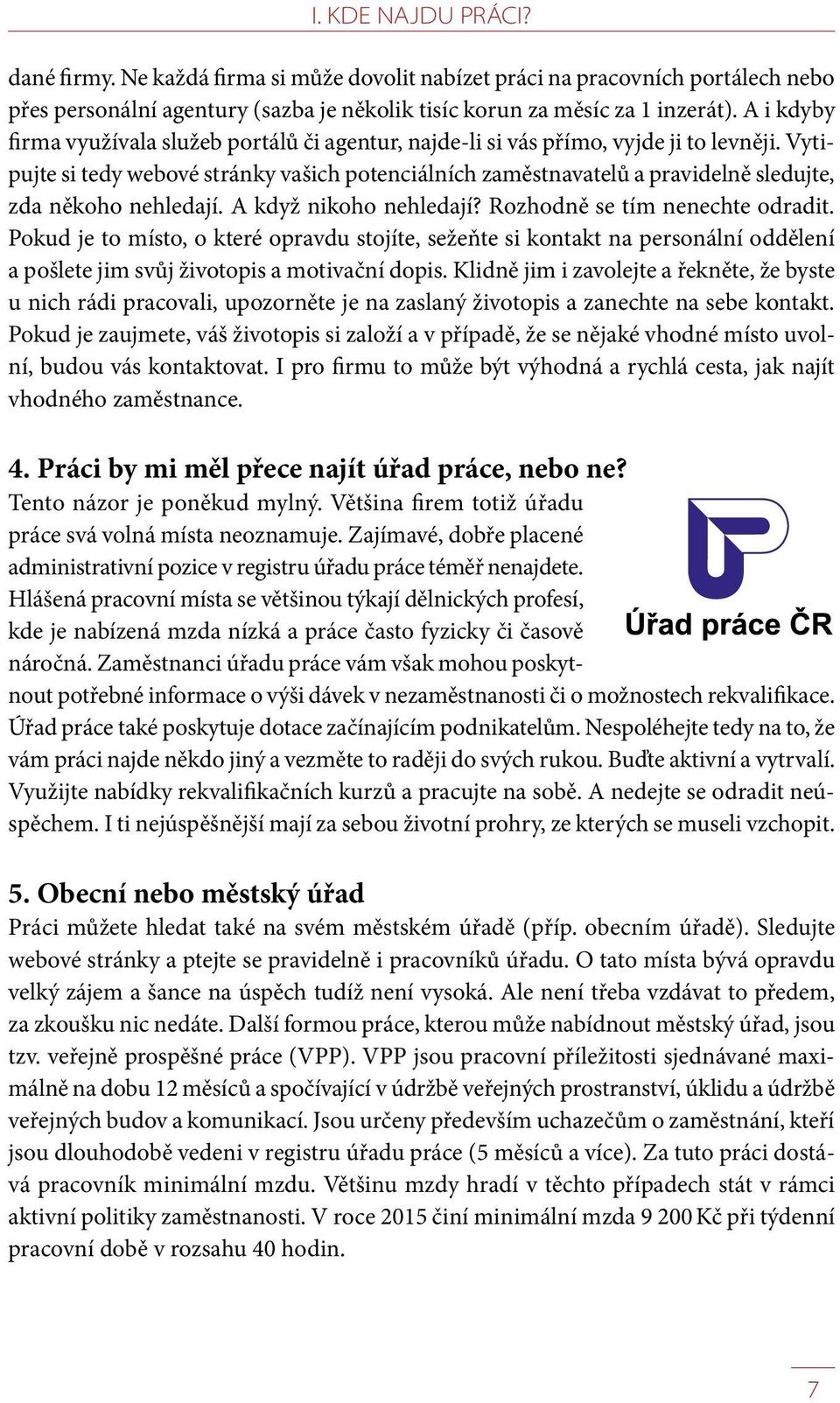 I. KDE NAJDU PRÁCI?

dané firmy. Ne každá firma si může dovolit nabízet práci na pracovních portálech nebo přes personální agentury (sazba je několik tisíc korun za měsíc za 1 inzerát). A i kdyby firma využívala služeb portálů či agentur, najde-li si vás přímo, vyjde ji to levněji. Vytipujte si tedy webové stránky vašich potenciálních zaměstnavatelů a pravidelně sledujte, zda někoho nehledají. A když nikoho nehledají? Rozhodně se tím nenechte odradit. Pokud je to místo, o které opravdu stojíte, sežeňte si kontakt na personální oddělení a pošlete jim svůj životopis a motivační dopis. Klidně jim i zavolejte a řekněte, že byste u nich rádi pracovali, upozorněte je na zaslaný životopis a zanechte na sebe kontakt. Pokud je zaujmete, váš životopis si založí a v případě, že se nějaké vhodné místo uvolní, budou vás kontaktovat. I pro firmu to může být výhodná a rychlá cesta, jak najít vhodného zaměstnance.

4. Práci by mi měl přece najít úřad práce, nebo ne?
Tento názor je poněkud mylný. Většina firem totiž úřadu práce svá volná místa neoznamuje. Zajímavé, dobře placené administrativní pozice v registru úřadu práce téměř nenajdete. Hlášená pracovní místa se většinou týkají dělnických profesí, kde je nabízená mzda nízká a práce často fyzicky či časově náročná. Zaměstnanci úřadu práce vám však mohou poskytnout potřebné informace o výši dávek v nezaměstnanosti či o možnostech rekvalifikace. Úřad práce také poskytuje dotace začínajícím podnikatelům. Nespoléhejte tedy na to, že vám práci najde někdo jiný a vezměte to raději do svých rukou. Buďte aktivní a vytrvalí. Využijte nabídky rekvalifikačních kurzů a pracujte na sobě. A nedejte se odradit neúspěchem. I ti nejúspěšnější mají za sebou životní prohry, ze kterých se museli vzchopit.

Úřad práce ČR

5. Obecní nebo městský úřad
Práci můžete hledat také na svém městském úřadě (příp. obecním úřadě). Sledujte webové stránky a ptejte se pravidelně i pracovníků úřadu. O tato místa bývá opravdu velký zájem a šance na úspěch tudíž není vysoká. Ale není třeba vzdávat to předem, za zkoušku nic nedáte. Další formou práce, kterou může nabídnout městský úřad, jsou tzv. veřejně prospěšné práce (VPP). VPP jsou pracovní příležitosti sjednávané maximálně na dobu 12 měsíců a spočívající v údržbě veřejných prostranství, úklidu a údržbě veřejných budov a komunikací. Jsou určeny především uchazečům o zaměstnání, kteří jsou dlouhodobě vedeni v registru úřadu práce (5 měsíců a více). Za tuto práci dostává pracovník minimální mzdu. Většinu mzdy hradí v těchto případech stát v rámci aktivní politiky zaměstnanosti. V roce 2015 činí minimální mzda 9 200 Kč při týdenní pracovní době v rozsahu 40 hodin.

7